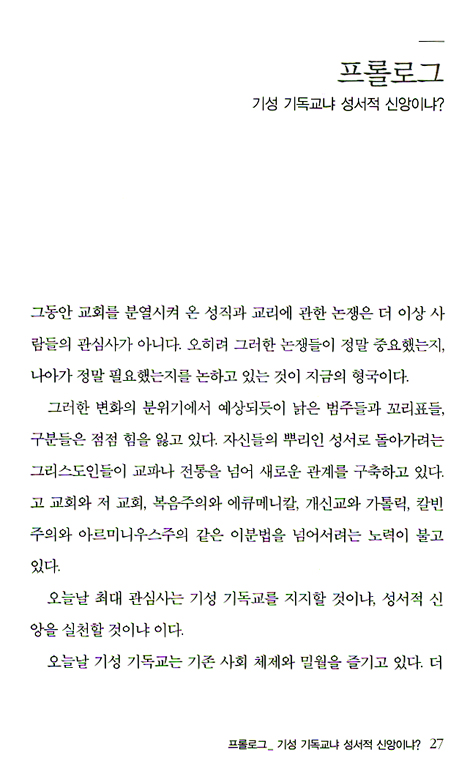 프롤로그

기성 기독교냐 성서적 신앙이냐?

그동안 교회를 분열시켜 온 성직과 교리에 관한 논쟁은 더 이상 사람들의 관심사가 아니다. 오히려 그러한 논쟁들이 정말 중요했는지, 나아가 정말 필요했는지를 논하고 있는 것이 지금의 형국이다.

그러한 변화의 분위기에서 예상되듯이 낡은 범주들과 꼬리표들, 구분들은 점점 힘을 잃고 있다. 자신들의 뿌리인 성서로 돌아가려는 그리스도인들이 교파나 전통을 넘어 새로운 관계를 구축하고 있다. 고 교회와 저 교회, 복음주의와 에큐메니칼, 개신교와 가톨릭, 칼빈주의와 아르미니우스주의 같은 이분법을 넘어서려는 노력이 불고 있다.

오늘날 최대 관심사는 기성 기독교를 지지할 것이냐, 성서적 신앙을 실천할 것이냐 이다.

오늘날 기성 기독교는 기존 사회 체제와 밀월을 즐기고 있다. 더

프롤로그_ 기성 기독교냐 성서적 신앙이냐? 27